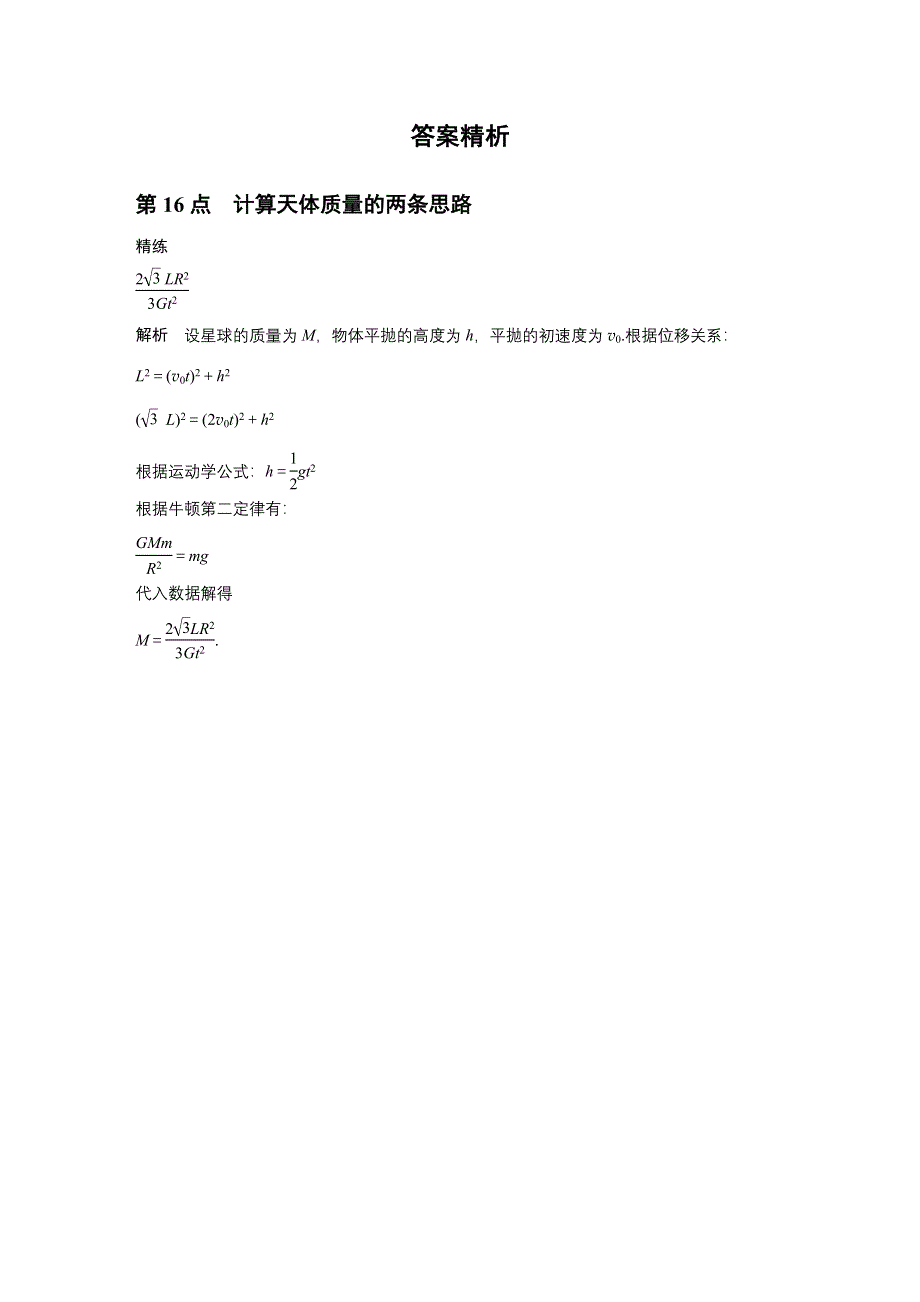 答案精析

第 16 点　计算天体质量的两条思路

精练

$\frac{2\sqrt{3}LR^2}{3Gt^2}$

解析　设星球的质量为 $M$，物体平抛的高度为 $h$，平抛的初速度为 $v_0$.根据位移关系：

$L^2=(v_0t)^2+h^2$

$(\sqrt{3}L)^2=(2v_0t)^2+h^2$

根据运动学公式：$h=\frac{1}{2}gt^2$

根据牛顿第二定律有：

$\frac{GMm}{R^2}=mg$

代入数据解得

$M=\frac{2\sqrt{3}LR^2}{3Gt^2}$.